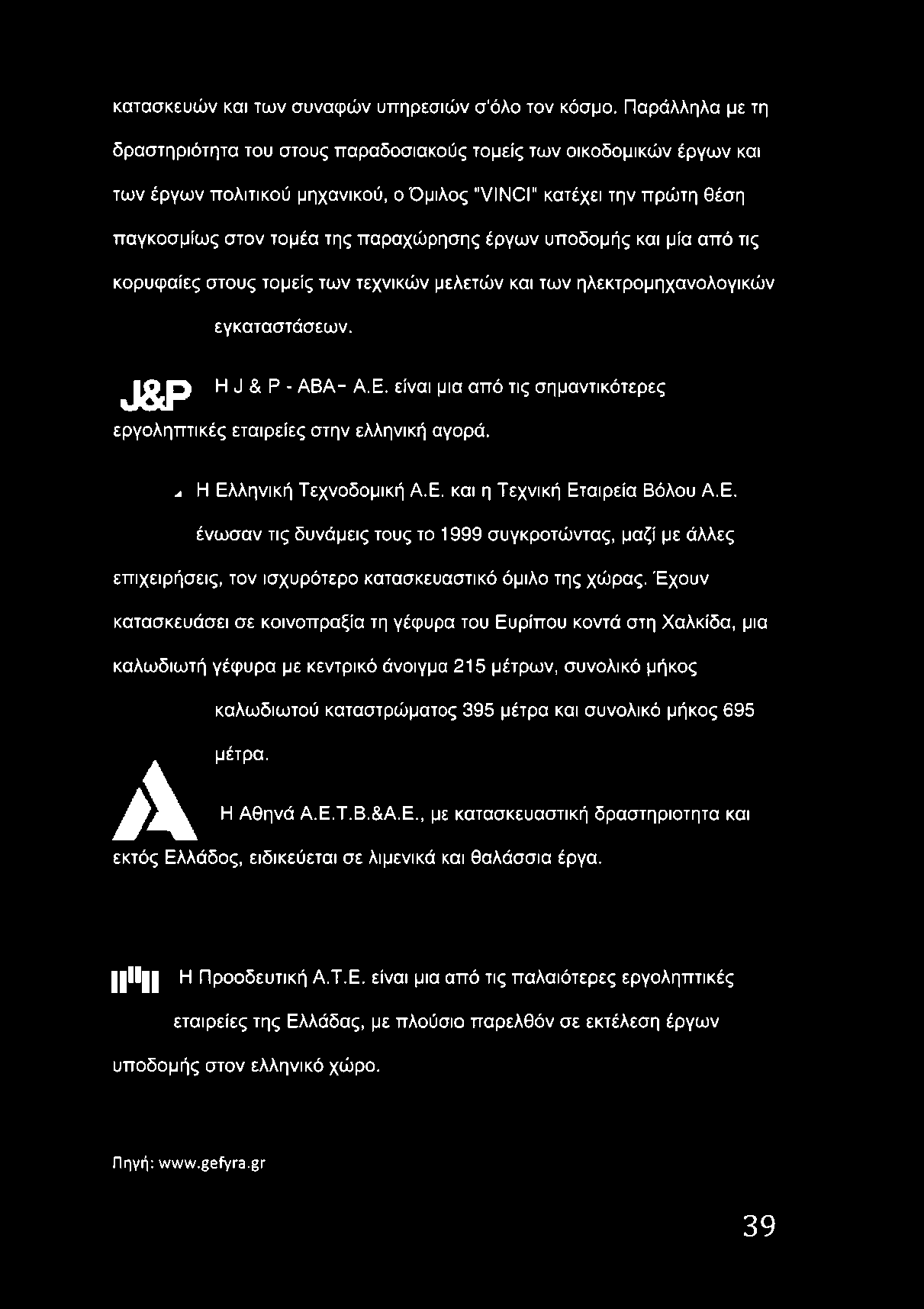 κατασκευών και των συναφών υπηρεσιών σ'όλο τον κόσμο. Παράλληλα με τη δραστηριότητα του στους παραδοσιακούς τομείς των οικοδομικών έργων και των έργων πολιτικού μηχανικού, ο Όμιλος "VINCI" κατέχει την πρώτη θέση παγκοσμίως στον τομέα της παραχώρησης έργων υποδομής και μία από τις κορυφαίες στους τομείς των τεχνικών μελετών και των ηλεκτρομηχανολογικών εγκαταστάσεων.

J&P Η J & P - ΑΒΑ- Α.Ε. είναι μια από τις σημαντικότερες εργοληπτικές εταιρείες στην ελληνική αγορά.

Η Ελληνική Τεχνοδομική Α.Ε. και η Τεχνική Εταιρεία Βόλου Α.Ε. ένωσαν τις δυνάμεις τους το 1999 συγκροτώντας, μαζί με άλλες επιχειρήσεις, τον ισχυρότερο κατασκευαστικό όμιλο της χώρας. Έχουν κατασκευάσει σε κοινοπραξία τη γέφυρα του Ευρίπου κοντά στη Χαλκίδα, μια καλωδιωτή γέφυρα με κεντρικό άνοιγμα 215 μέτρων, συνολικό μήκος καλωδιωτού καταστρώματος 395 μέτρα και συνολικό μήκος 695 μέτρα.

Η Αθηνά Α.Ε.Τ.Β.&Α.Ε., με κατασκευαστική δραστηριοτητα και εκτός Ελλάδος, ειδικεύεται σε λιμενικά και θαλάσσια έργα.

Η Προοδευτική Α.Τ.Ε. είναι μια από τις παλαιότερες εργοληπτικές εταιρείες της Ελλάδας, με πλούσιο παρελθόν σε εκτέλεση έργων υποδομής στον ελληνικό χώρο.

Πηγή: www.gefyra.gr

39